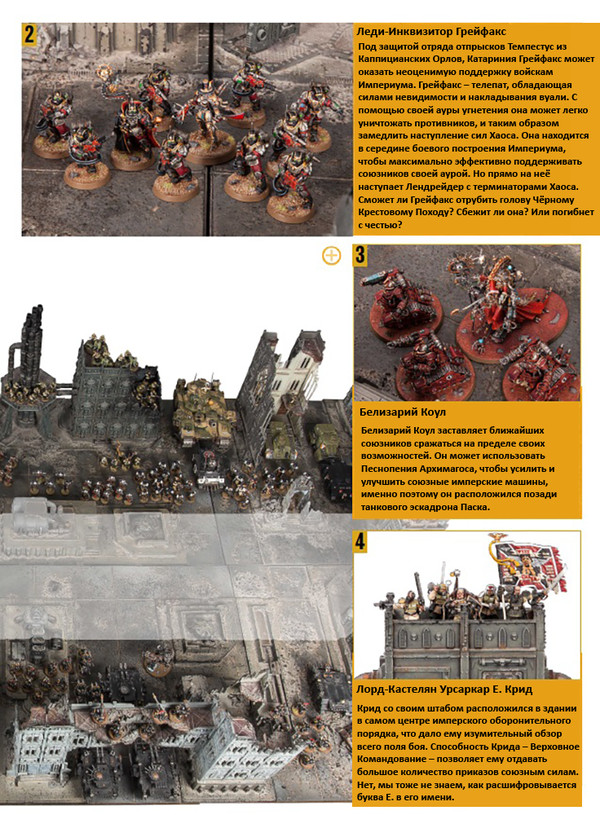 2

Леди-Инквизитор Грейфакс

Под защитой отряда отпрысков Темпестус из Каппицианских Орлов, Катариния Грейфакс может оказать неоценимую поддержку войскам Империума. Грейфакс – телепат, обладающая силами невидимости и накладывания вуали. С помощью своей ауры угнетения она может легко уничтожать противников, и таким образом замедлить наступление сил Хаоса. Она находится в середине боевого построения Империума, чтобы максимально эффективно поддерживать союзников своей аурой. Но прямо на неё наступает Лендрейдер с терминаторами Хаоса. Сможет ли Грейфакс отрубить голову Чёрному Крестовому Походу? Сбежит ли она? Или погибнет с честью?

3

Белизарий Коул

Белизарий Коул заставляет ближайших союзников сражаться на пределе своих возможностей. Он может использовать Песнопения Архимагоса, чтобы усилить и улучшить союзные имперские машины, именно поэтому он расположился позади танкового эскадрона Паска.

4

Лорд-Кастелян Урсаркар Е. Крид

Крид со своим штабом расположился в здании в самом центре имперского оборонительного порядка, что дало ему изумительный обзор всего поля боя. Способность Крида – Верховное Командование – позволяет ему отдавать большое количество приказов союзным силам. Нет, мы тоже не знаем, как расшифровывается буква Е. в его имени.